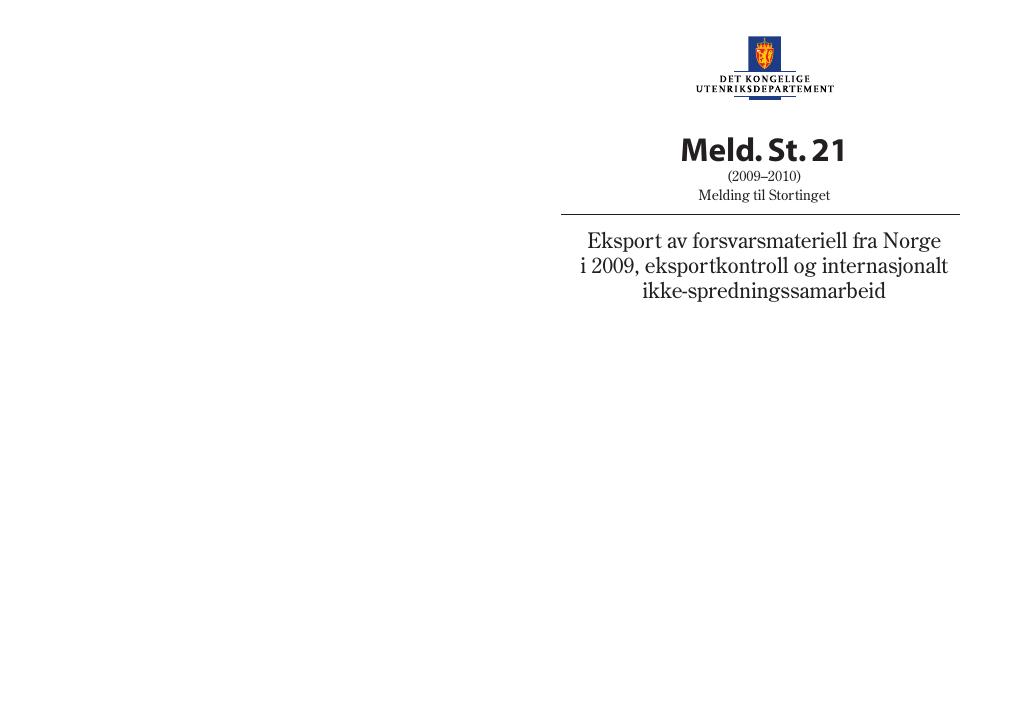 DET KONGELIGE
UTENRIKSDEPARTEMENT

Meld. St. 21
(2009–2010)
Melding til Stortinget

Eksport av forsvarsmateriell fra Norge i 2009, eksportkontroll og internasjonalt ikke-spredningssamarbeid